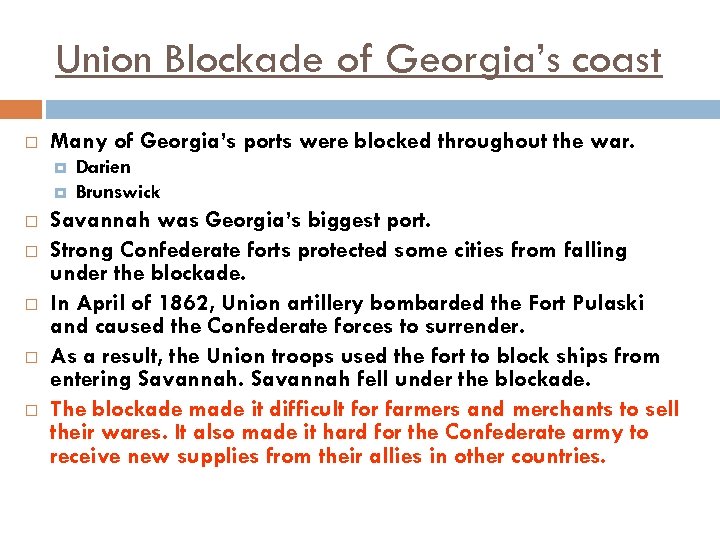 Union Blockade of Georgia's coast

Many of Georgia's ports were blocked throughout the war.
Darien
Brunswick

Savannah was Georgia's biggest port.

Strong Confederate forts protected some cities from falling under the blockade.

In April of 1862, Union artillery bombarded the Fort Pulaski and caused the Confederate forces to surrender.

As a result, the Union troops used the fort to block ships from entering Savannah. Savannah fell under the blockade.

The blockade made it difficult for farmers and merchants to sell their wares. It also made it hard for the Confederate army to receive new supplies from their allies in other countries.